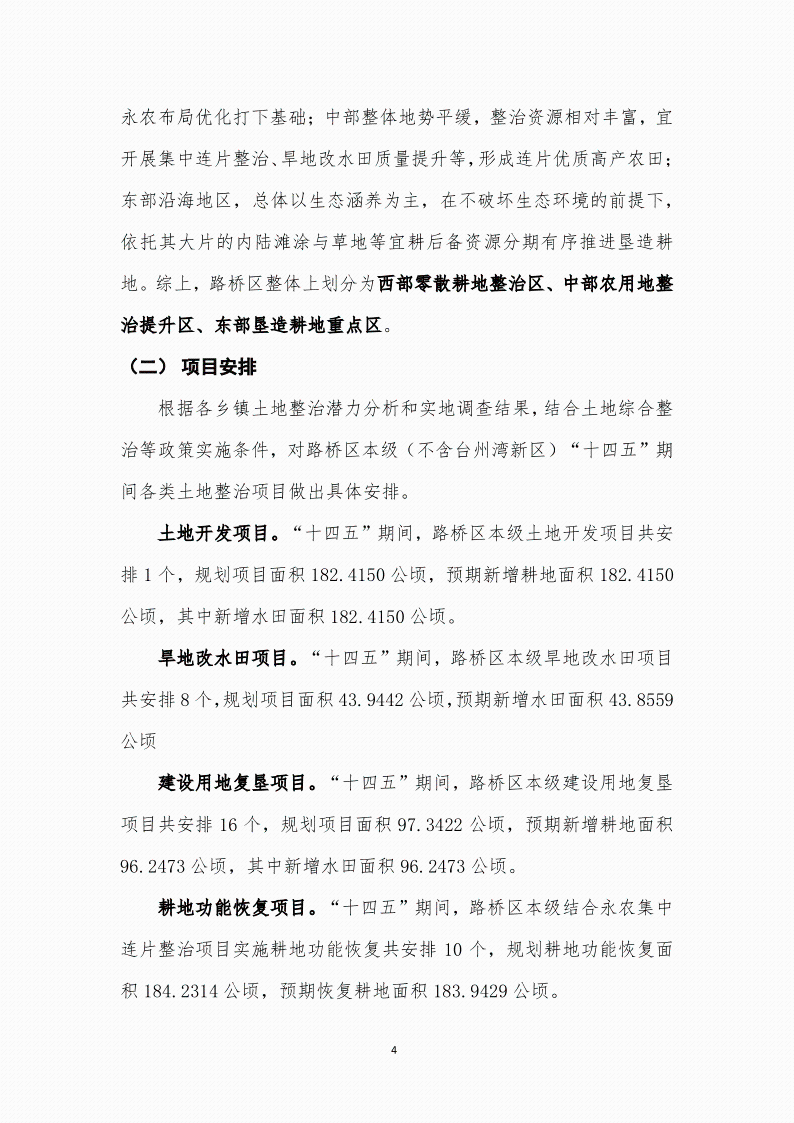 永农布局优化打下基础；中部整体地势平缓，整治资源相对丰富，宜开展集中连片整治、旱地改水田质量提升等，形成连片优质高产农田；东部沿海地区，总体以生态涵养为主，在不破坏生态环境的前提下，依托其大片的内陆滩涂与草地等宜耕后备资源分期有序推进垦造耕地。综上，路桥区整体上划分为西部零散耕地整治区、中部农用地整治提升区、东部垦造耕地重点区。

（二） 项目安排

根据各乡镇土地整治潜力分析和实地调查结果，结合土地综合整治等政策实施条件，对路桥区本级（不含台州湾新区）“十四五”期间各类土地整治项目做出具体安排。

土地开发项目。“十四五”期间，路桥区本级土地开发项目共安排 1 个，规划项目面积 182.4150 公顷，预期新增耕地面积 182.4150 公顷，其中新增水田面积 182.4150 公顷。

旱地改水田项目。“十四五”期间，路桥区本级旱地改水田项目共安排 8 个，规划项目面积 43.9442 公顷，预期新增水田面积 43.8559 公顷

建设用地复垦项目。“十四五”期间，路桥区本级建设用地复垦项目共安排 16 个，规划项目面积 97.3422 公顷，预期新增耕地面积 96.2473 公顷，其中新增水田面积 96.2473 公顷。

耕地功能恢复项目。“十四五”期间，路桥区本级结合永农集中连片整治项目实施耕地功能恢复共安排 10 个，规划耕地功能恢复面积 184.2314 公顷，预期恢复耕地面积 183.9429 公顷。

4